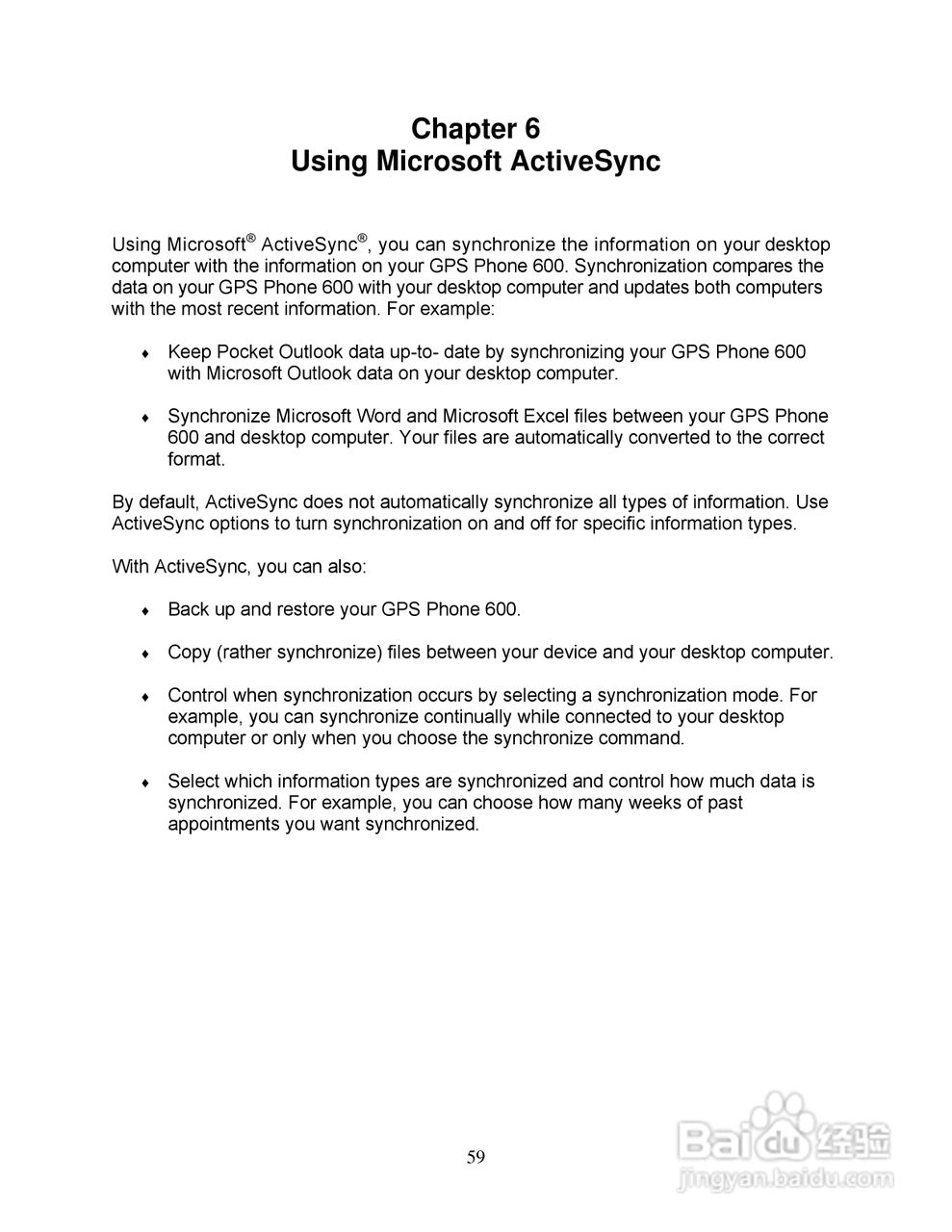 Chapter 6
Using Microsoft ActiveSync

Using Microsoft® ActiveSync®, you can synchronize the information on your desktop computer with the information on your GPS Phone 600. Synchronization compares the data on your GPS Phone 600 with your desktop computer and updates both computers with the most recent information. For example:

♦ Keep Pocket Outlook data up-to- date by synchronizing your GPS Phone 600 with Microsoft Outlook data on your desktop computer.

♦ Synchronize Microsoft Word and Microsoft Excel files between your GPS Phone 600 and desktop computer. Your files are automatically converted to the correct format.

By default, ActiveSync does not automatically synchronize all types of information. Use ActiveSync options to turn synchronization on and off for specific information types.

With ActiveSync, you can also:

♦ Back up and restore your GPS Phone 600.

♦ Copy (rather synchronize) files between your device and your desktop computer.

♦ Control when synchronization occurs by selecting a synchronization mode. For example, you can synchronize continually while connected to your desktop computer or only when you choose the synchronize command.

♦ Select which information types are synchronized and control how much data is synchronized. For example, you can choose how many weeks of past appointments you want synchronized.

59

Baidu 经验
jingyan.baidu.com